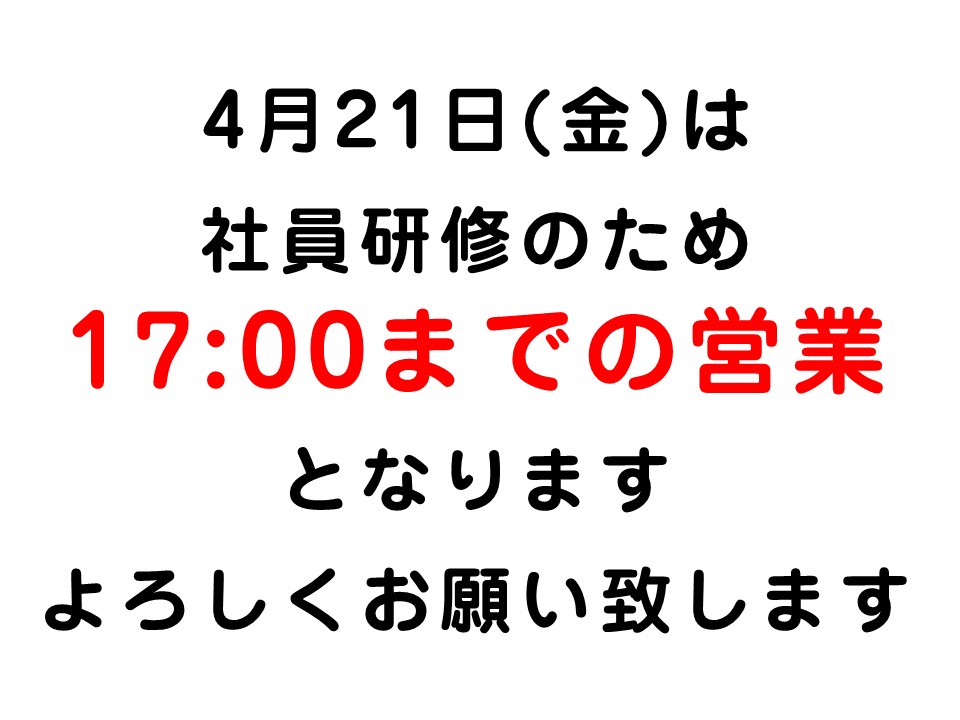 4月21日(金)は
社員研修のため
17:00までの営業
となります
よろしくお願い致します